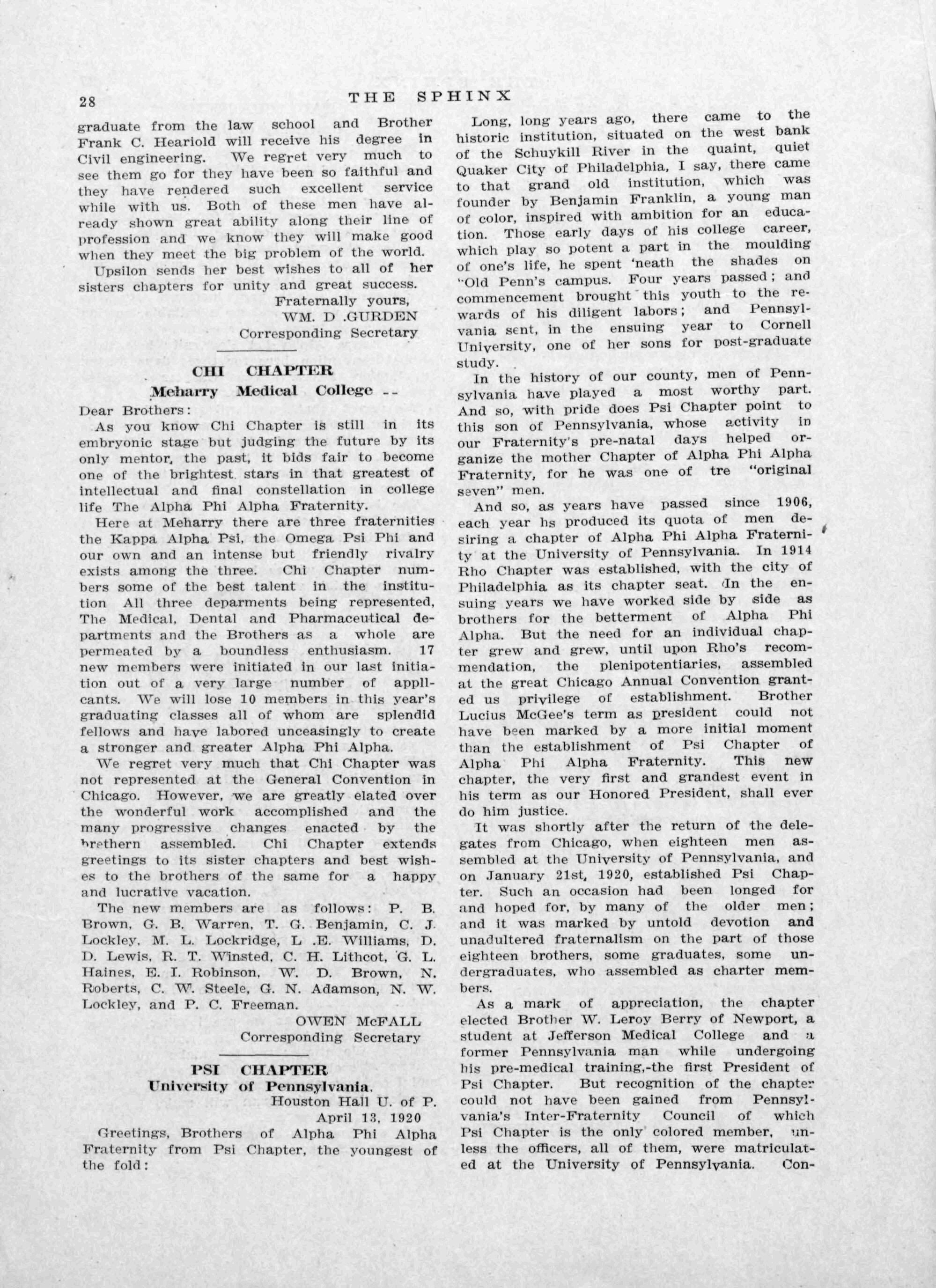 28 THE SPHINX

graduate from the law school and Brother Frank C. Heariold will receive his degree in Civil engineering. We regret very much to see them go for they have been so faithful and they have rendered such excellent service while with us. Both of these men have already shown great ability along their line of profession and we know they will make good when they meet the big problem of the world.

Upsilon sends her best wishes to all of her sisters chapters for unity and great success.

Fraternally yours,
WM. D .GURDEN
Corresponding Secretary

CHI CHAPTER
Meharry Medical College --

Dear Brothers:

As you know Chi Chapter is still in its embryonic stage but judging the future by its only mentor, the past, it bids fair to become one of the brightest stars in that greatest of intellectual and final constellation in college life The Alpha Phi Alpha Fraternity.

Here at Meharry there are three fraternities the Kappa Alpha Psi, the Omega Psi Phi and our own and an intense but friendly rivalry exists among the three. Chi Chapter numbers some of the best talent in the institution All three deparments being represented, The Medical, Dental and Pharmaceutical departments and the Brothers as a whole are permeated by a boundless enthusiasm. 17 new members were initiated in our last initiation out of a very large number of applicants. We will lose 10 members in this year's graduating classes all of whom are splendid fellows and have labored unceasingly to create a stronger and greater Alpha Phi Alpha.

We regret very much that Chi Chapter was not represented at the General Convention in Chicago. However, we are greatly elated over the wonderful work accomplished and the many progressive changes enacted by the brethern assembled. Chi Chapter extends greetings to its sister chapters and best wishes to the brothers of the same for a happy and lucrative vacation.

The new members are as follows: P. B. Brown, G. B. Warren, T. G. Benjamin, C. J. Lockley, M. L. Lockridge, L .E. Williams, D. D. Lewis, R. T. Winsted, C. H. Lithcot, G. L. Haines, E. I. Robinson, W. D. Brown, N. Roberts, C. W. Steele, G. N. Adamson, N. W. Lockley, and P. C. Freeman.

OWEN McFALL
Corresponding Secretary

PSI CHAPTER
University of Pennsylvania.
Houston Hall U. of P.
April 13, 1920

Greetings, Brothers of Alpha Phi Alpha Fraternity from Psi Chapter, the youngest of the fold:

Long, long years ago, there came to the historic institution, situated on the west bank of the Schuykill River in the quaint, quiet Quaker City of Philadelphia, I say, there came to that grand old institution, which was founder by Benjamin Franklin, a young man of color, inspired with ambition for an education. Those early days of his college career, which play so potent a part in the moulding of one's life, he spent 'neath the shades on "Old Penn's campus. Four years passed; and commencement brought this youth to the rewards of his diligent labors; and Pennsylvania sent, in the ensuing year to Cornell University, one of her sons for post-graduate study.

In the history of our county, men of Pennsylvania have played a most worthy part. And so, with pride does Psi Chapter point to this son of Pennsylvania, whose activity in our Fraternity's pre-natal days helped organize the mother Chapter of Alpha Phi Alpha Fraternity, for he was one of tre "original seven" men.

And so, as years have passed since 1906, each year hs produced its quota of men desiring a chapter of Alpha Phi Alpha Fraternity at the University of Pennsylvania. In 1914 Rho Chapter was established, with the city of Philadelphia as its chapter seat. In the ensuing years we have worked side by side as brothers for the betterment of Alpha Phi Alpha. But the need for an individual chapter grew and grew, until upon Rho's recommendation, the plenipotentiaries, assembled at the great Chicago Annual Convention granted us privilege of establishment. Brother Lucius McGee's term as president could not have been marked by a more initial moment than the establishment of Psi Chapter of Alpha Phi Alpha Fraternity. This new chapter, the very first and grandest event in his term as our Honored President, shall ever do him justice.

It was shortly after the return of the delegates from Chicago, when eighteen men assembled at the University of Pennsylvania, and on January 21st, 1920, established Psi Chapter. Such an occasion had been longed for and hoped for, by many of the older men; and it was marked by untold devotion and unadultered fraternalism on the part of those eighteen brothers, some graduates, some undergraduates, who assembled as charter members.

As a mark of appreciation, the chapter elected Brother W. Leroy Berry of Newport, a student at Jefferson Medical College and a former Pennsylvania man while undergoing his pre-medical training,-the first President of Psi Chapter. But recognition of the chapter could not have been gained from Pennsylvania's Inter-Fraternity Council of which Psi Chapter is the only colored member, unless the officers, all of them, were matriculated at the University of Pennsylvania. Con-